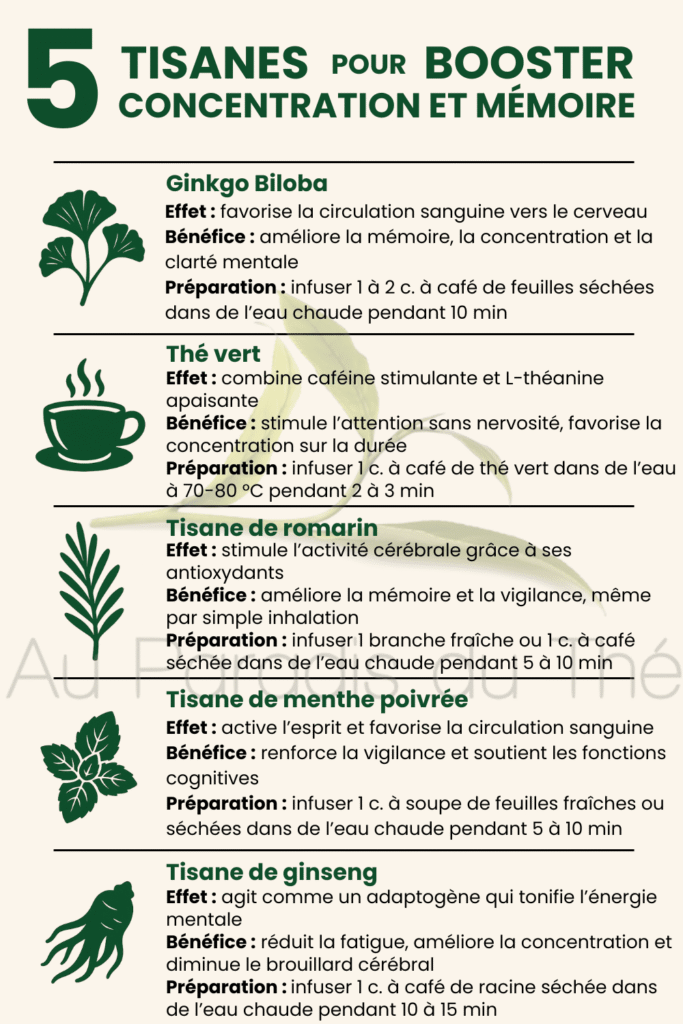 5 TISANES POUR BOOSTER CONCENTRATION ET MÉMOIRE

Ginkgo Biloba
Effet : favorise la circulation sanguine vers le cerveau
Bénéfice : améliore la mémoire, la concentration et la clarté mentale
Préparation : infuser 1 à 2 c. à café de feuilles séchées dans de l'eau chaude pendant 10 min

Thé vert
Effet : combine caféine stimulante et L-théanine apaisante
Bénéfice : stimule l'attention sans nervosité, favorise la concentration sur la durée
Préparation : infuser 1 c. à café de thé vert dans de l'eau à 70-80 °C pendant 2 à 3 min

Tisane de romarin
Effet : stimule l'activité cérébrale grâce à ses antioxydants
Bénéfice : améliore la mémoire et la vigilance, même par simple inhalation
Préparation : infuser 1 branche fraîche ou 1 c. à café séchée dans de l'eau chaude pendant 5 à 10 min

Au Paradis du Thé

Tisane de menthe poivrée
Effet : active l'esprit et favorise la circulation sanguine
Bénéfice : renforce la vigilance et soutient les fonctions cognitives
Préparation : infuser 1 c. à soupe de feuilles fraîches ou séchées dans de l'eau chaude pendant 5 à 10 min

Tisane de ginseng
Effet : agit comme un adaptogène qui tonifie l'énergie mentale
Bénéfice : réduit la fatigue, améliore la concentration et diminue le brouillard cérébral
Préparation : infuser 1 c. à café de racine séchée dans de l'eau chaude pendant 10 à 15 min